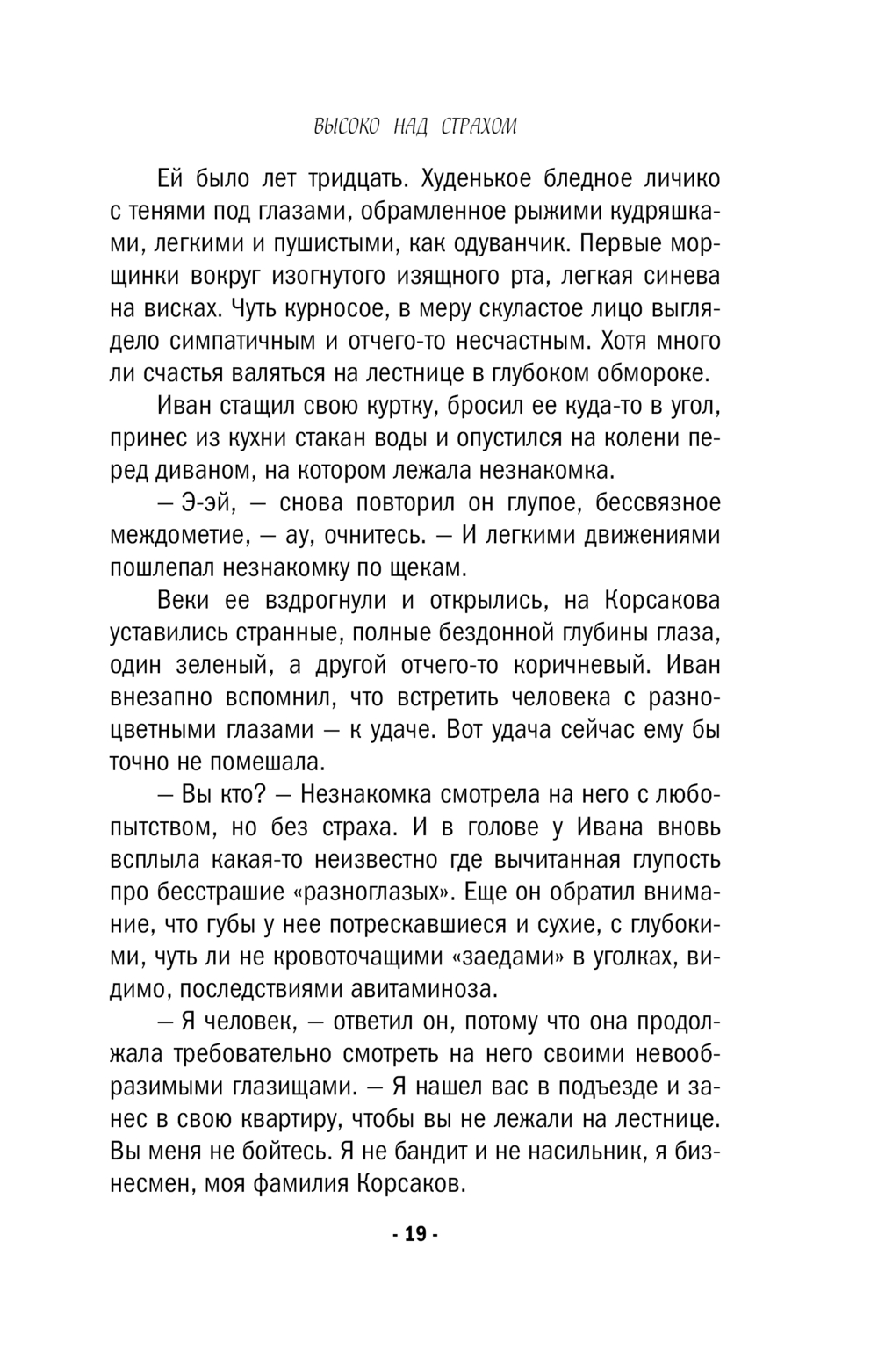 ВЫСОКО НАД СТРАХОМ

Ей было лет тридцать. Худенькое бледное личико с тенями под глазами, обрамленное рыжими кудряшками, легкими и пушистыми, как одуванчик. Первые морщинки вокруг изогнутого изящного рта, легкая синева на висках. Чуть курносое, в меру скуластое лицо выглядело симпатичным и отчего-то несчастным. Хотя много ли счастья валяться на лестнице в глубоком обмороке.

Иван стащил свою куртку, бросил ее куда-то в угол, принес из кухни стакан воды и опустился на колени перед диваном, на котором лежала незнакомка.

— Э-эй, — снова повторил он глупое, бессвязное междометие, — ау, очнитесь. — И легкими движениями пошлепал незнакомку по щекам.

Веки ее вздрогнули и открылись, на Корсакова уставились странные, полные бездонной глубины глаза, один зеленый, а другой отчего-то коричневый. Иван внезапно вспомнил, что встретить человека с разноцветными глазами — к удаче. Вот удача сейчас ему бы точно не помешала.

— Вы кто? — Незнакомка смотрела на него с любопытством, но без страха. И в голове у Ивана вновь всплыла какая-то неизвестно где вычитанная глупость про бесстрашие «разноглазых». Еще он обратил внимание, что губы у нее потрескавшиеся и сухие, с глубокими, чуть ли не кровоточащими «заедами» в уголках, видимо, последствиями авитаминоза.

— Я человек, — ответил он, потому что она продолжала требовательно смотреть на него своими невообразимыми глазищами. — Я нашел вас в подъезде и занес в свою квартиру, чтобы вы не лежали на лестнице. Вы меня не бойтесь. Я не бандит и не насильник, я бизнесмен, моя фамилия Корсаков.

- 19 -